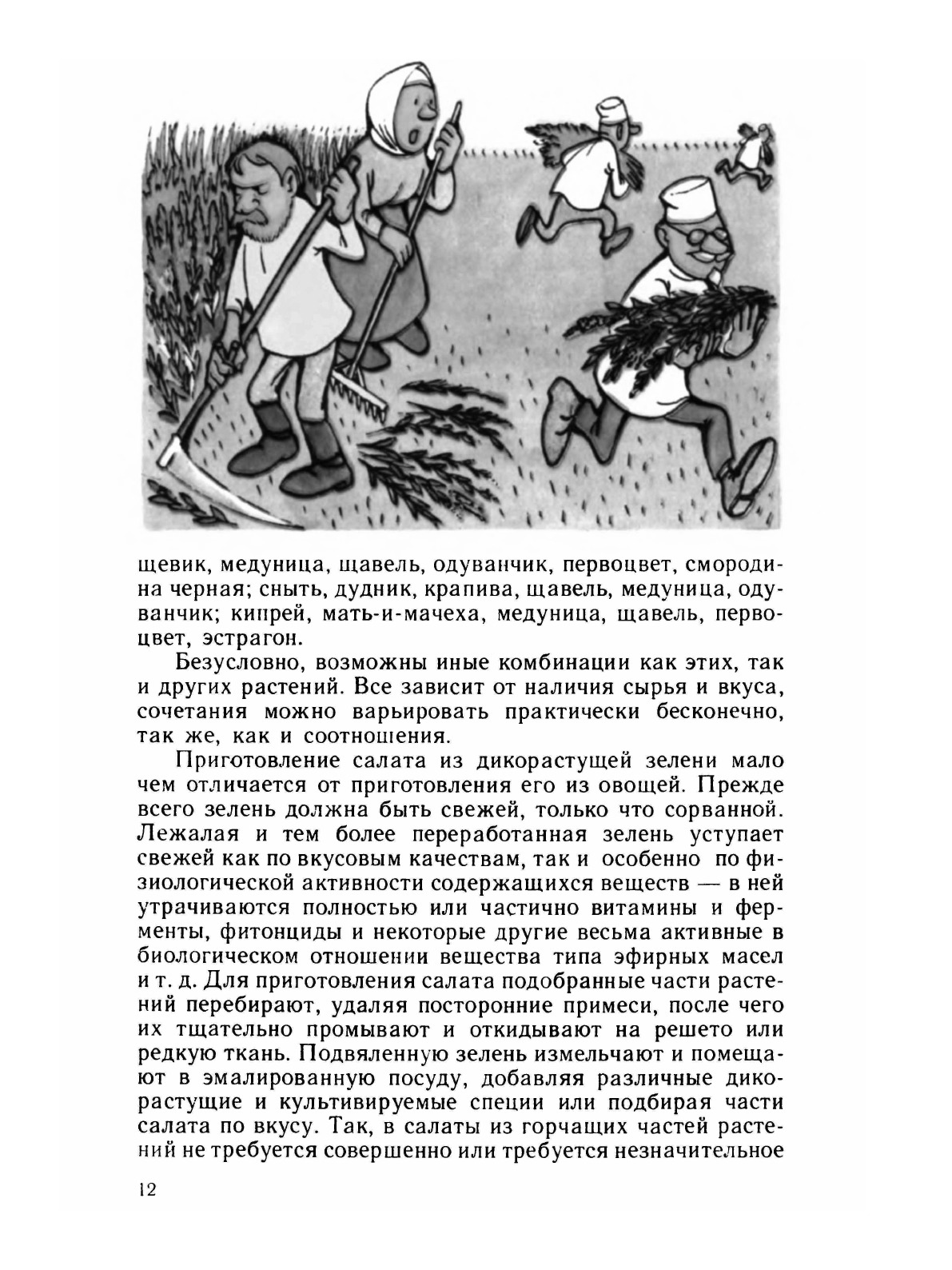 щевик, медуница, щавель, одуванчик, первоцвет, смородина черная; сныть, дудник, крапива, щавель, медуница, одуванчик; кипрей, мать-и-мачеха, медуница, щавель, первоцвет, эстрагон.

Безусловно, возможны иные комбинации как этих, так и других растений. Все зависит от наличия сырья и вкуса, сочетания можно варьировать практически бесконечно, так же, как и соотношения.

Приготовление салата из дикорастущей зелени мало чем отличается от приготовления его из овощей. Прежде всего зелень должна быть свежей, только что сорванной. Лежалая и тем более переработанная зелень уступает свежей как по вкусовым качествам, так и особенно по физиологической активности содержащихся веществ — в ней утрачиваются полностью или частично витамины и ферменты, фитонциды и некоторые другие весьма активные в биологическом отношении вещества типа эфирных масел и т. д. Для приготовления салата подобранные части растений перебирают, удаляя посторонние примеси, после чего их тщательно промывают и откидывают на решето или редкую ткань. Подвяленную зелень измельчают и помещают в эмалированную посуду, добавляя различные дикорастущие и культивируемые специи или подбирая части салата по вкусу. Так, в салаты из горчащих частей растений не требуется совершенно или требуется незначительное

12